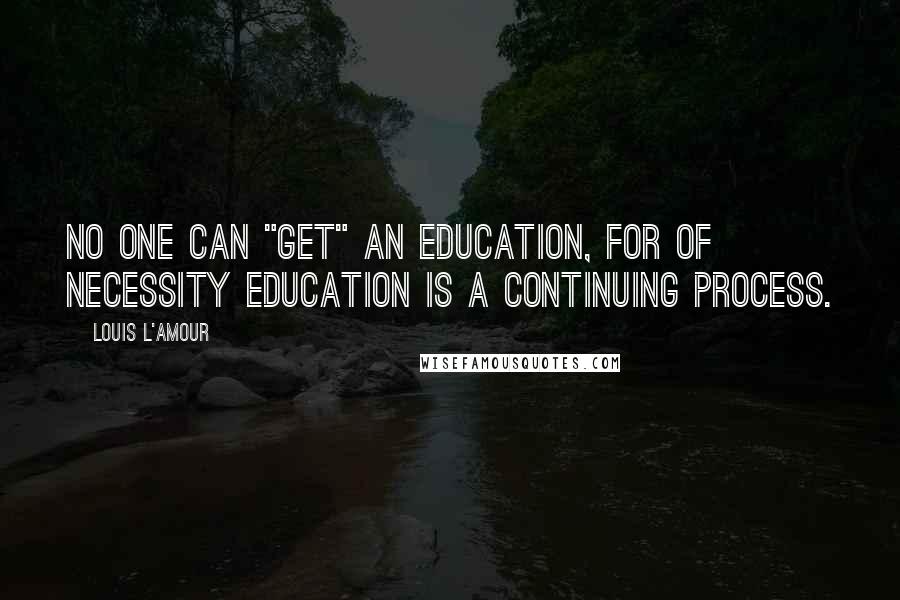 NO ONE CAN "GET" AN EDUCATION, FOR OF NECESSITY EDUCATION IS A CONTINUING PROCESS.

LOUIS L'AMOUR

WISEFAMOUSQUOTES.COM